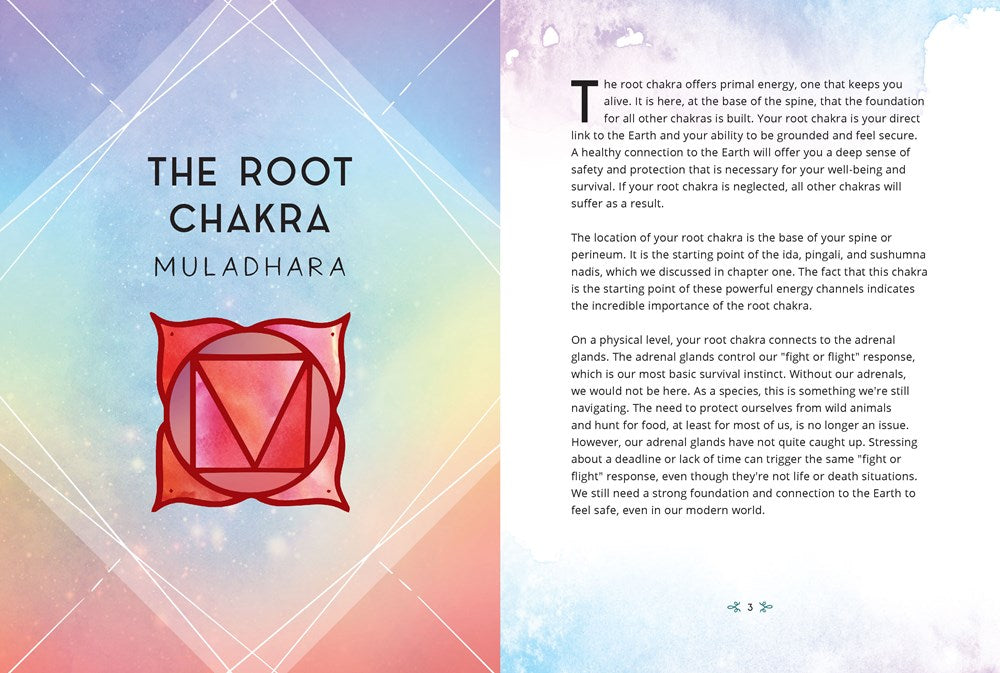 THE ROOT CHAKRA

MULADHARA

The root chakra offers primal energy, one that keeps you alive. It is here, at the base of the spine, that the foundation for all other chakras is built. Your root chakra is your direct link to the Earth and your ability to be grounded and feel secure. A healthy connection to the Earth will offer you a deep sense of safety and protection that is necessary for your well-being and survival. If your root chakra is neglected, all other chakras will suffer as a result.

The location of your root chakra is the base of your spine or perineum. It is the starting point of the ida, pingali, and sushumna nadis, which we discussed in chapter one. The fact that this chakra is the starting point of these powerful energy channels indicates the incredible importance of the root chakra.

On a physical level, your root chakra connects to the adrenal glands. The adrenal glands control our "fight or flight" response, which is our most basic survival instinct. Without our adrenals, we would not be here. As a species, this is something we're still navigating. The need to protect ourselves from wild animals and hunt for food, at least for most of us, is no longer an issue. However, our adrenal glands have not quite caught up. Stressing about a deadline or lack of time can trigger the same "fight or flight" response, even though they're not life or death situations. We still need a strong foundation and connection to the Earth to feel safe, even in our modern world.

3